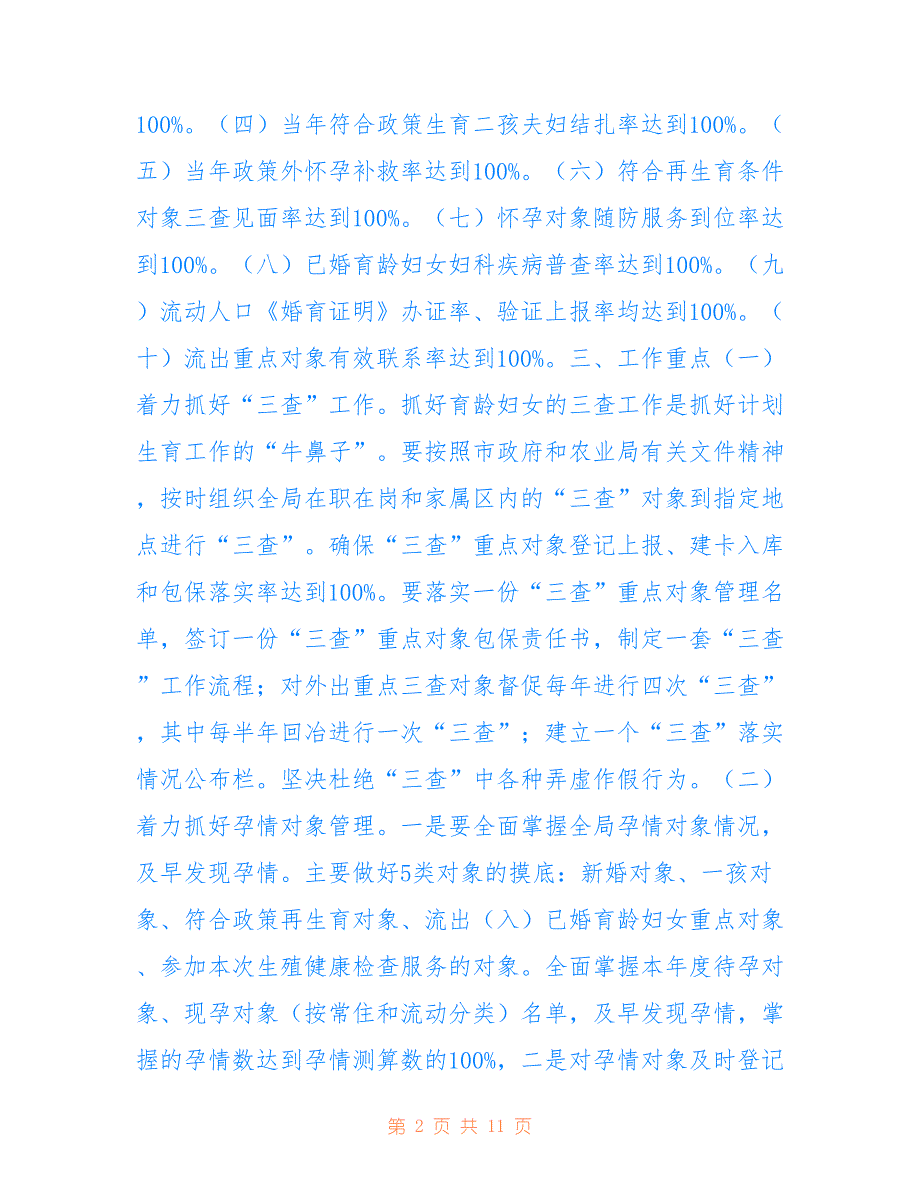 100%。（四）当年符合政策生育二孩夫妇结扎率达到100%。（五）当年政策外怀孕补救率达到100%。（六）符合再生育条件对象三查见面率达到100%。（七）怀孕对象随防服务到位率达到100%。（八）已婚育龄妇女妇科疾病普查率达到100%。（九）流动人口《婚育证明》办证率、验证上报率均达到100%。（十）流出重点对象有效联系率达到100%。三、工作重点（一）着力抓好“三查”工作。抓好育龄妇女的三查工作是抓好计划生育工作的“牛鼻子”。要按照市政府和农业局有关文件精神，按时组织全局在职在岗和家属区内的“三查”对象到指定地点进行“三查”。确保“三查”重点对象登记上报、建卡入库和包保落实率达到100%。要落实一份“三查”重点对象管理名单，签订一份“三查”重点对象包保责任书，制定一套“三查”工作流程；对外出重点三查对象督促每年进行四次“三查”，其中每半年回冶进行一次“三查”；建立一个“三查”落实情况公布栏。坚决杜绝“三查”中各种弄虚作假行为。（二）着力抓好孕情对象管理。一是要全面掌握全局孕情对象情况，及早发现孕情。主要做好5类对象的摸底：新婚对象、一孩对象、符合政策再生育对象、流出（入）已婚育龄妇女重点对象、参加本次生殖健康检查服务的对象。全面掌握本年度待孕对象、现孕对象（按常住和流动分类）名单，及早发现孕情，掌握的孕情数达到孕情测算数的100%，二是对孕情对象及时登记

第 2 页 共 11 页